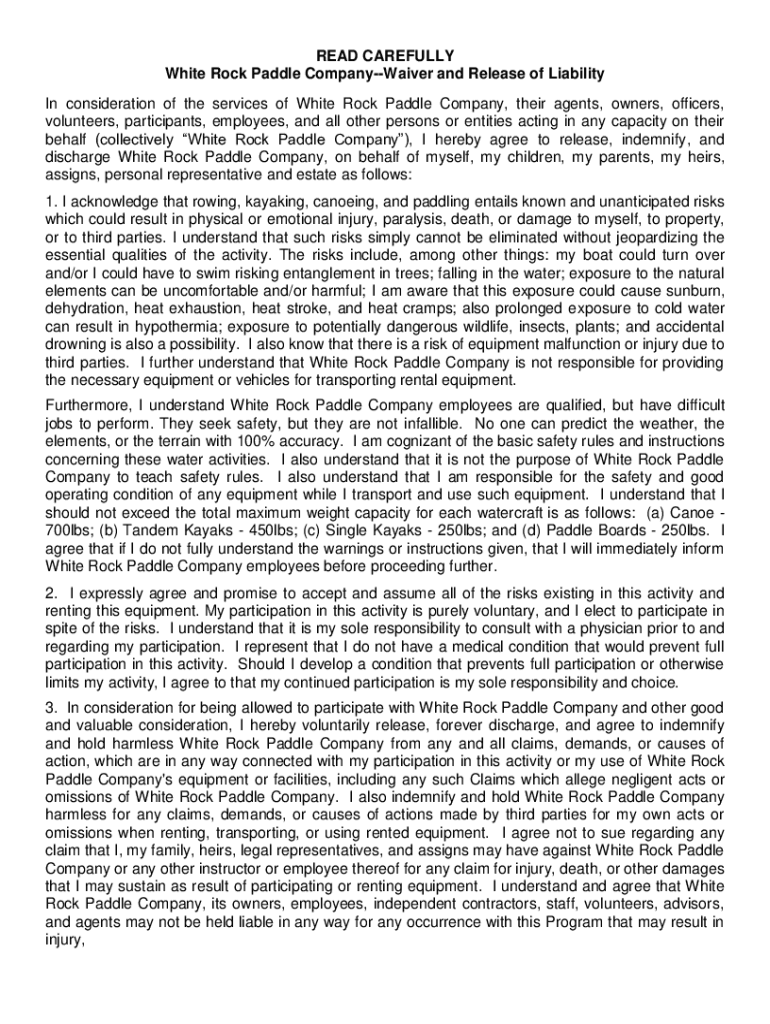 READ CAREFULLY
White Rock Paddle Company--Waiver and Release of Liability

In consideration of the services of White Rock Paddle Company, their agents, owners, officers, volunteers, participants, employees, and all other persons or entities acting in any capacity on their behalf (collectively "White Rock Paddle Company"), I hereby agree to release, indemnify, and discharge White Rock Paddle Company, on behalf of myself, my children, my parents, my heirs, assigns, personal representative and estate as follows:

1. I acknowledge that rowing, kayaking, canoeing, and paddling entails known and unanticipated risks which could result in physical or emotional injury, paralysis, death, or damage to myself, to property, or to third parties. I understand that such risks simply cannot be eliminated without jeopardizing the essential qualities of the activity. The risks include, among other things: my boat could turn over and/or I could have to swim risking entanglement in trees; falling in the water; exposure to the natural elements can be uncomfortable and/or harmful; I am aware that this exposure could cause sunburn, dehydration, heat exhaustion, heat stroke, and heat cramps; also prolonged exposure to cold water can result in hypothermia; exposure to potentially dangerous wildlife, insects, plants; and accidental drowning is also a possibility. I also know that there is a risk of equipment malfunction or injury due to third parties. I further understand that White Rock Paddle Company is not responsible for providing the necessary equipment or vehicles for transporting rental equipment.

Furthermore, I understand White Rock Paddle Company employees are qualified, but have difficult jobs to perform. They seek safety, but they are not infallible. No one can predict the weather, the elements, or the terrain with 100% accuracy. I am cognizant of the basic safety rules and instructions concerning these water activities. I also understand that it is not the purpose of White Rock Paddle Company to teach safety rules. I also understand that I am responsible for the safety and good operating condition of any equipment while I transport and use such equipment. I understand that I should not exceed the total maximum weight capacity for each watercraft is as follows: (a) Canoe - 700lbs; (b) Tandem Kayaks - 450lbs; (c) Single Kayaks - 250lbs; and (d) Paddle Boards - 250lbs. I agree that if I do not fully understand the warnings or instructions given, that I will immediately inform White Rock Paddle Company employees before proceeding further.

2. I expressly agree and promise to accept and assume all of the risks existing in this activity and renting this equipment. My participation in this activity is purely voluntary, and I elect to participate in spite of the risks. I understand that it is my sole responsibility to consult with a physician prior to and regarding my participation. I represent that I do not have a medical condition that would prevent full participation in this activity. Should I develop a condition that prevents full participation or otherwise limits my activity, I agree to that my continued participation is my sole responsibility and choice.

3. In consideration for being allowed to participate with White Rock Paddle Company and other good and valuable consideration, I hereby voluntarily release, forever discharge, and agree to indemnify and hold harmless White Rock Paddle Company from any and all claims, demands, or causes of action, which are in any way connected with my participation in this activity or my use of White Rock Paddle Company's equipment or facilities, including any such Claims which allege negligent acts or omissions of White Rock Paddle Company. I also indemnify and hold White Rock Paddle Company harmless for any claims, demands, or causes of actions made by third parties for my own acts or omissions when renting, transporting, or using rented equipment. I agree not to sue regarding any claim that I, my family, heirs, legal representatives, and assigns may have against White Rock Paddle Company or any other instructor or employee thereof for any claim for injury, death, or other damages that I may sustain as result of participating or renting equipment. I understand and agree that White Rock Paddle Company, its owners, employees, independent contractors, staff, volunteers, advisors, and agents may not be held liable in any way for any occurrence with this Program that may result in injury,